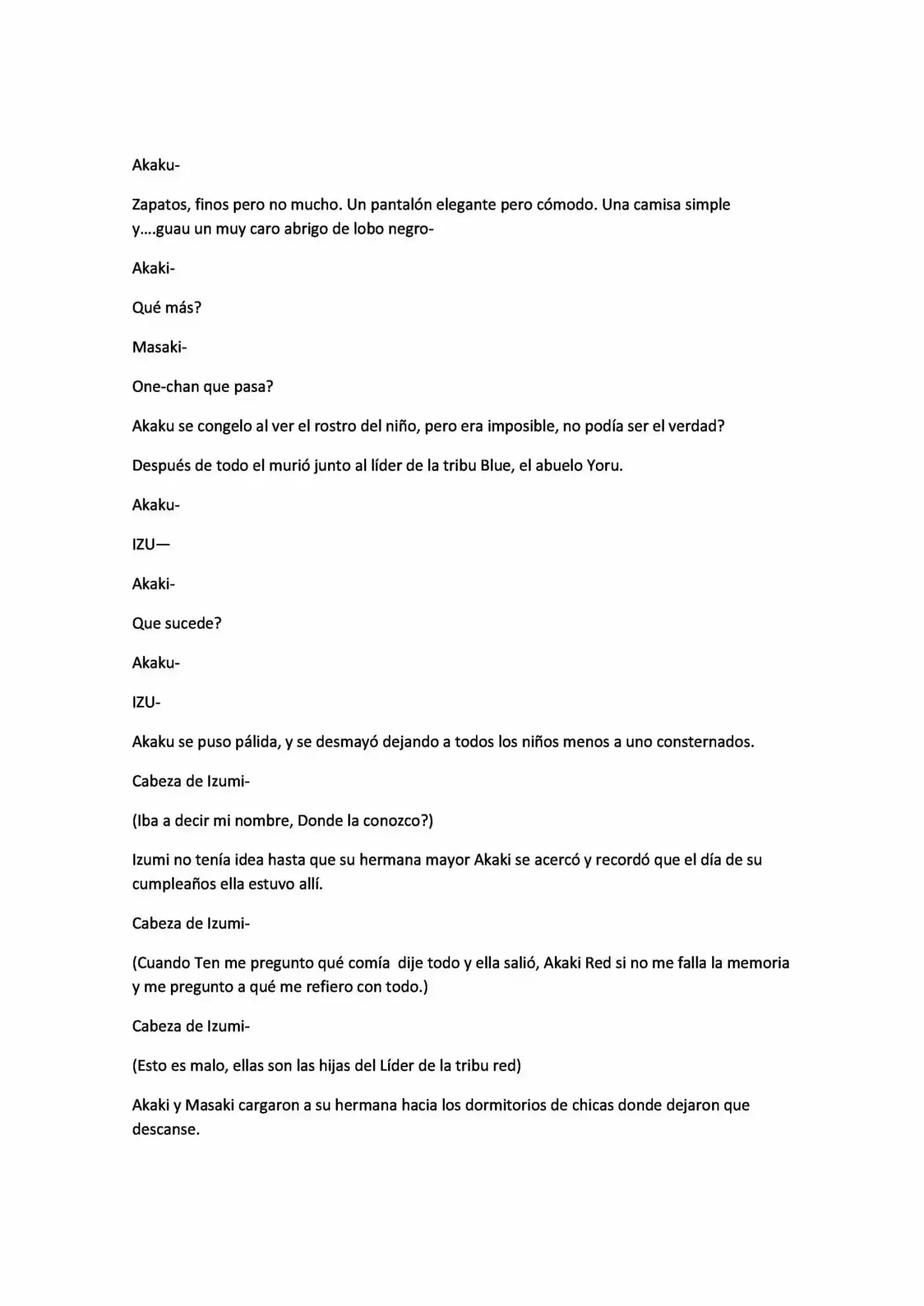 Akaku-

Zapatos, finos pero no mucho. Un pantalón elegante pero cómodo. Una camisa simple y....guau un muy caro abrigo de lobo negro-

Akaki-

Qué más?

Masaki-

One-chan que pasa?

Akaku se congelo al ver el rostro del niño, pero era imposible, no podía ser el verdad?

Después de todo el murió junto al líder de la tribu Blue, el abuelo Yoru.

Akaku-

IZU—

Akaki-

Que sucede?

Akaku-

IZU-

Akaku se puso pálida, y se desmayó dejando a todos los niños menos a uno consternados.

Cabeza de Izumi-

(Iba a decir mi nombre, Donde la conozco?)

Izumi no tenía idea hasta que su hermana mayor Akaki se acercó y recordó que el día de su cumpleaños ella estuvo allí.

Cabeza de Izumi-

(Cuando Ten me pregunto qué comía dije todo y ella salió, Akaki Red si no me falla la memoria y me pregunto a qué me refiero con todo.)

Cabeza de Izumi-

(Esto es malo, ellas son las hijas del Líder de la tribu red)

Akaki y Masaki cargaron a su hermana hacia los dormitorios de chicas donde dejaron que descanse.